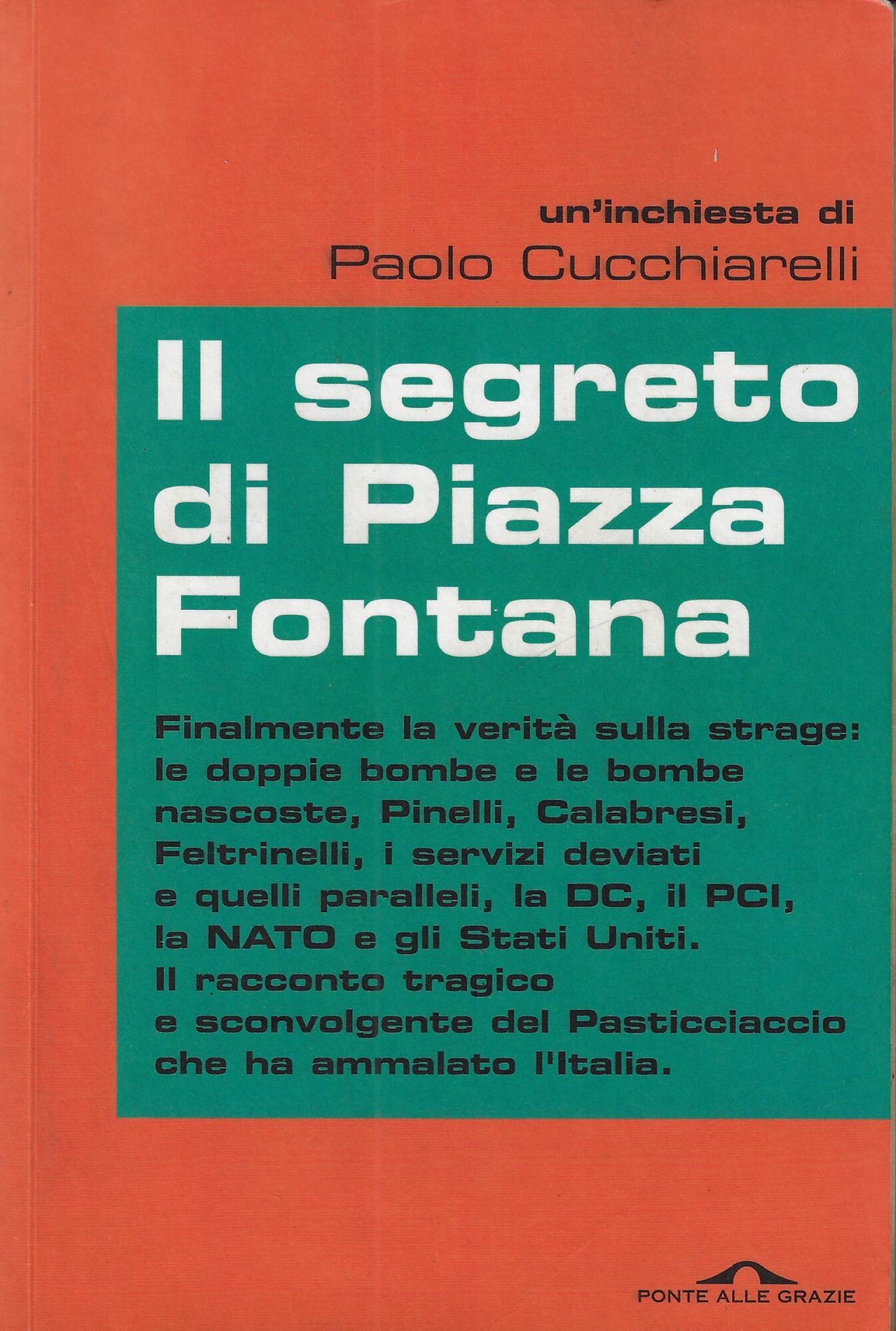 un'inchiesta di
Paolo Cucchiarelli

Il segreto di Piazza Fontana

Finalmente la verità sulla strage: le doppie bombe e le bombe nascoste, Pinelli, Calabresi, Feltrinelli, i servizi deviati e quelli paralleli, la DC, il PCI, la NATO e gli Stati Uniti. Il racconto tragico e sconvolgente del Pasticciaccio che ha ammalato l'Italia.

PONTE ALLE GRAZIE